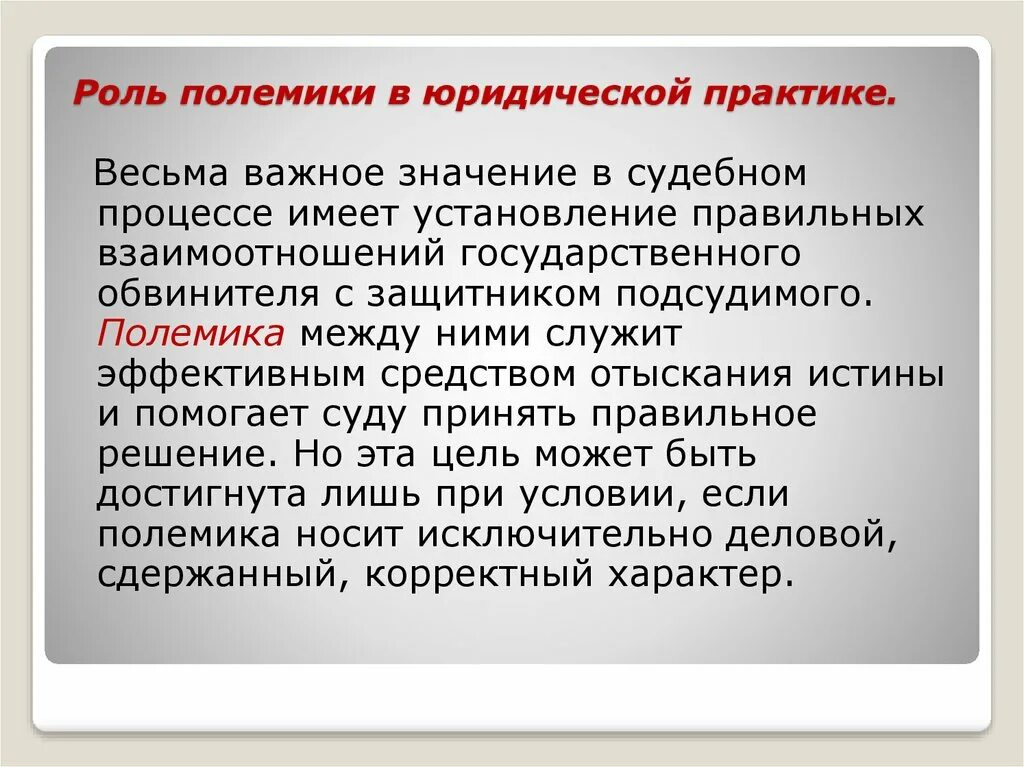 Роль полемики в юридической практике.

Весьма важное значение в судебном процессе имеет установление правильных взаимоотношений государственного обвинителя с защитником подсудимого. Полемика между ними служит эффективным средством отыскания истины и помогает суду принять правильное решение. Но эта цель может быть достигнута лишь при условии, если полемика носит исключительно деловой, сдержанный, корректный характер.